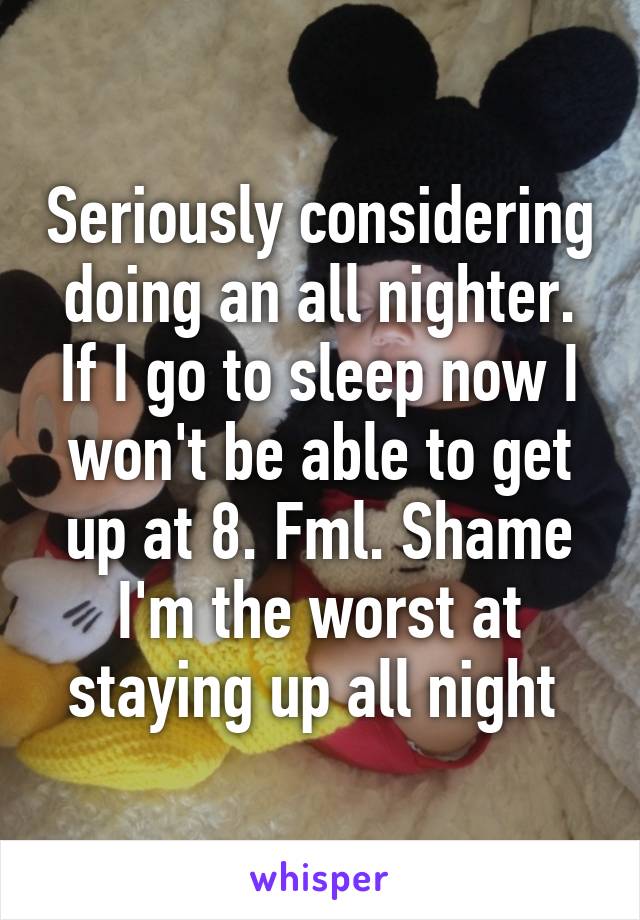 Seriously considering doing an all nighter. If I go to sleep now I won't be able to get up at 8. Fml. Shame I'm the worst at staying up all night

whisper